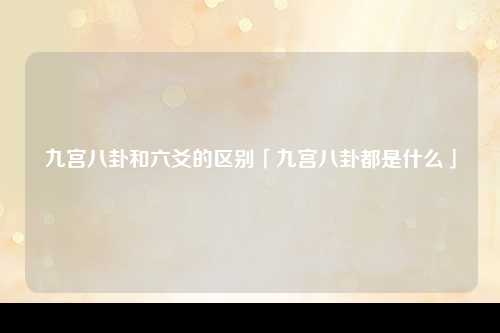 九宫八卦和六爻的区别「九宫八卦都是什么」